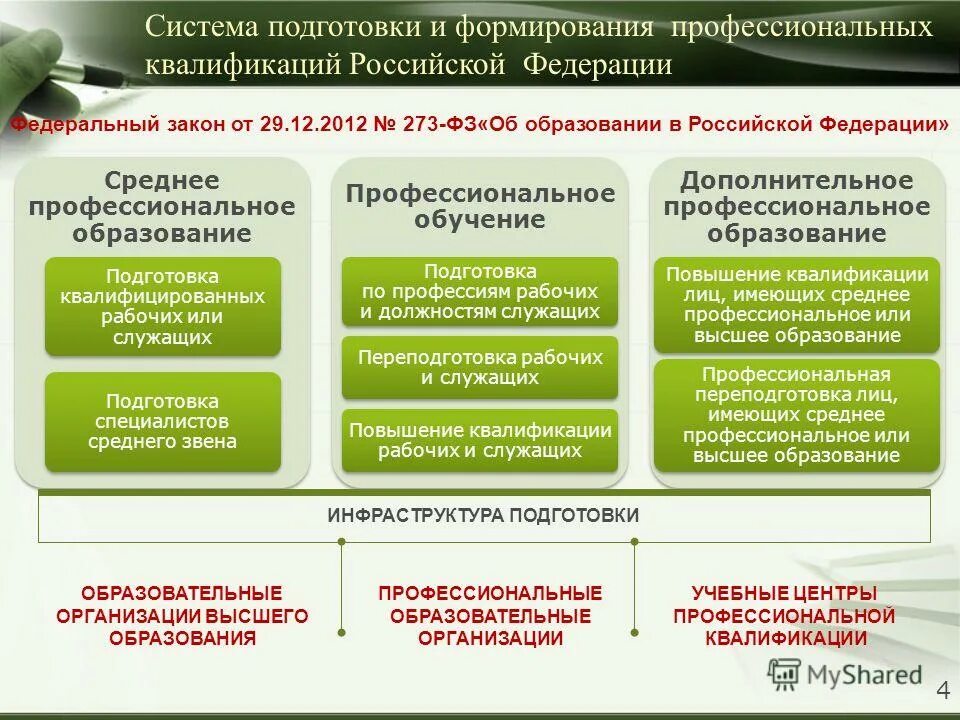 Система подготовки и формирования профессиональных квалификаций Российской Федерации

Федеральный закон от 29.12.2012 № 273-ФЗ«Об образовании в Российской Федерации»

Среднее профессиональное образование

Подготовка квалифицированных рабочих или служащих

Подготовка специалистов среднего звена

Профессиональное обучение

Подготовка по профессиям рабочих и должностям служащих

Переподготовка рабочих и служащих

Повышение квалификации рабочих и служащих

Дополнительное профессиональное образование

Повышение квалификации лиц, имеющих среднее профессиональное или высшее образование

Профессиональная переподготовка лиц, имеющих среднее профессиональное или высшее образование

ИНФРАСТРУКТУРА ПОДГОТОВКИ

ОБРАЗОВАТЕЛЬНЫЕ ОРГАНИЗАЦИИ ВЫСШЕГО ОБРАЗОВАНИЯ

ПРОФЕССИОНАЛЬНЫЕ ОБРАЗОВАТЕЛЬНЫЕ ОРГАНИЗАЦИИ

УЧЕБНЫЕ ЦЕНТРЫ ПРОФЕССИОНАЛЬНОЙ КВАЛИФИКАЦИИ

MyShared

4